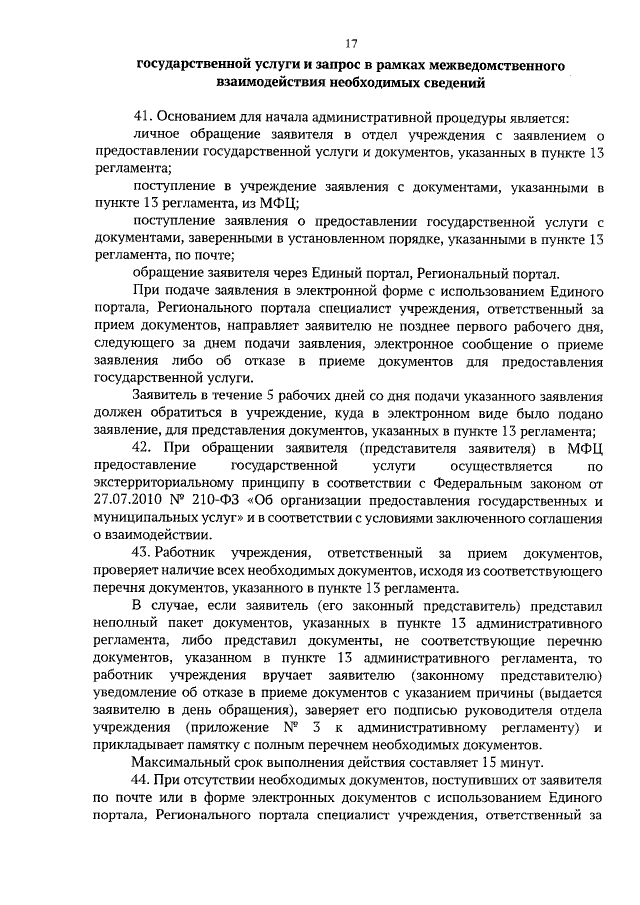 17

государственной услуги и запрос в рамках межведомственного взаимодействия необходимых сведений

41. Основанием для начала административной процедуры является:

личное обращение заявителя в отдел учреждения с заявлением о предоставлении государственной услуги и документов, указанных в пункте 13 регламента;

поступление в учреждение заявления с документами, указанными в пункте 13 регламента, из МФЦ;

поступление заявления о предоставлении государственной услуги с документами, заверенными в установленном порядке, указанными в пункте 13 регламента, по почте;

обращение заявителя через Единый портал, Региональный портал.

При подаче заявления в электронной форме с использованием Единого портала, Регионального портала специалист учреждения, ответственный за прием документов, направляет заявителю не позднее первого рабочего дня, следующего за днем подачи заявления, электронное сообщение о приеме заявления либо об отказе в приеме документов для предоставления государственной услуги.

Заявитель в течение 5 рабочих дней со дня подачи указанного заявления должен обратиться в учреждение, куда в электронном виде было подано заявление, для представления документов, указанных в пункте 13 регламента;

42. При обращении заявителя (представителя заявителя) в МФЦ предоставление государственной услуги осуществляется по экстерриториальному принципу в соответствии с Федеральным законом от 27.07.2010 № 210-ФЗ «Об организации предоставления государственных и муниципальных услуг» и в соответствии с условиями заключенного соглашения о взаимодействии.

43. Работник учреждения, ответственный за прием документов, проверяет наличие всех необходимых документов, исходя из соответствующего перечня документов, указанного в пункте 13 регламента.

В случае, если заявитель (его законный представитель) представил неполный пакет документов, указанных в пункте 13 административного регламента, либо представил документы, не соответствующие перечню документов, указанном в пункте 13 административного регламента, то работник учреждения вручает заявителю (законному представителю) уведомление об отказе в приеме документов с указанием причины (выдается заявителю в день обращения), заверяет его подписью руководителя отдела учреждения (приложение № 3 к административному регламенту) и прикладывает памятку с полным перечнем необходимых документов.

Максимальный срок выполнения действия составляет 15 минут.

44. При отсутствии необходимых документов, поступивших от заявителя по почте или в форме электронных документов с использованием Единого портала, Регионального портала специалист учреждения, ответственный за